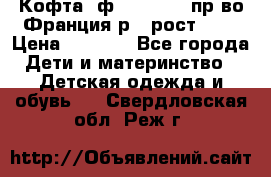 Кофта ф пр во Франция р рост Цена Все города Дети и материнство Детская одежда и обувь Свердловская обл Реж г

http://Объявлений.сайт